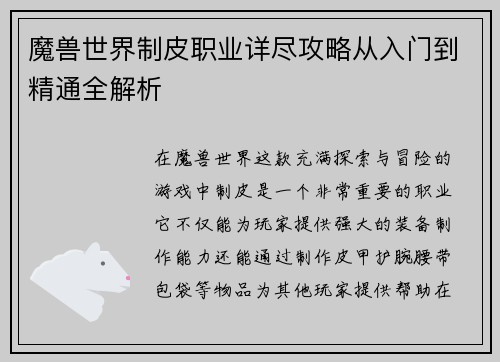 魔兽世界制皮职业详尽攻略从入门到精通全解析

在魔兽世界这款充满探索与冒险的游戏中制皮是一个非常重要的职业它不仅能为玩家提供强大的装备制作能力还能通过制作皮甲护腕腰带包袋等物品为其他玩家提供帮助在